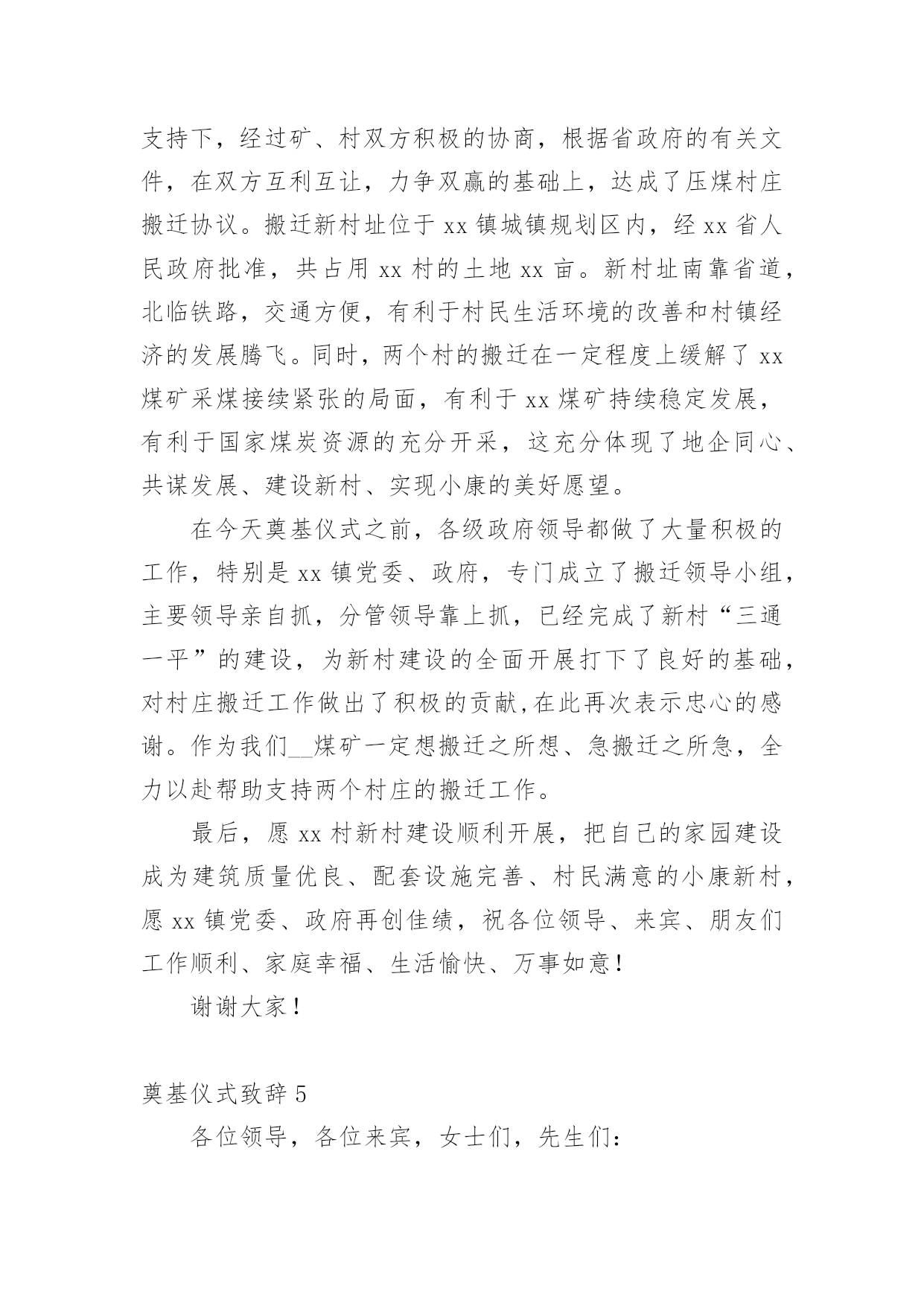 支持下，经过矿、村双方积极的协商，根据省政府的有关文件，在双方互利互让，力争双赢的基础上，达成了压煤村庄搬迁协议。搬迁新村址位于 xx 镇城镇规划区内，经 xx 省人民政府批准，共占用 xx 村的土地 xx 亩。新村址南靠省道，北临铁路，交通方便，有利于村民生活环境的改善和村镇经济的发展腾飞。同时，两个村的搬迁在一定程度上缓解了 xx 煤矿采煤接续紧张的局面，有利于 xx 煤矿持续稳定发展，有利于国家煤炭资源的充分开采，这充分体现了地企同心、共谋发展、建设新村、实现小康的美好愿望。

在今天奠基仪式之前，各级政府领导都做了大量积极的工作，特别是 xx 镇党委、政府，专门成立了搬迁领导小组，主要领导亲自抓，分管领导靠上抓，已经完成了新村“三通一平”的建设，为新村建设的全面开展打下了良好的基础，对村庄搬迁工作做出了积极的贡献,在此再次表示忠心的感谢。作为我们__煤矿一定想搬迁之所想、急搬迁之所急，全力以赴帮助支持两个村庄的搬迁工作。

最后，愿 xx 村新村建设顺利开展，把自己的家园建设成为建筑质量优良、配套设施完善、村民满意的小康新村，愿 xx 镇党委、政府再创佳绩，祝各位领导、来宾、朋友们工作顺利、家庭幸福、生活愉快、万事如意！

谢谢大家！

奠基仪式致辞 5

各位领导，各位来宾，女士们，先生们：